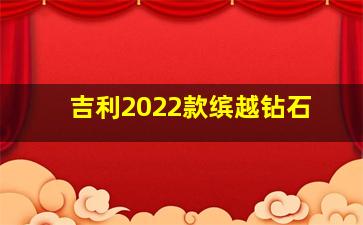 吉利2022款缤越钻石